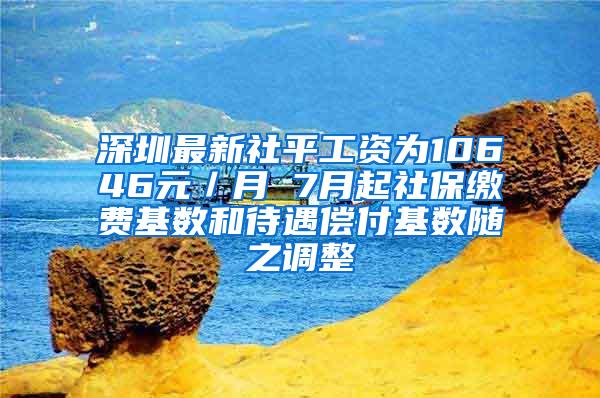 深圳最新社平工资为10646元／月 7月起社保缴费基数和待遇偿付基数随之调整